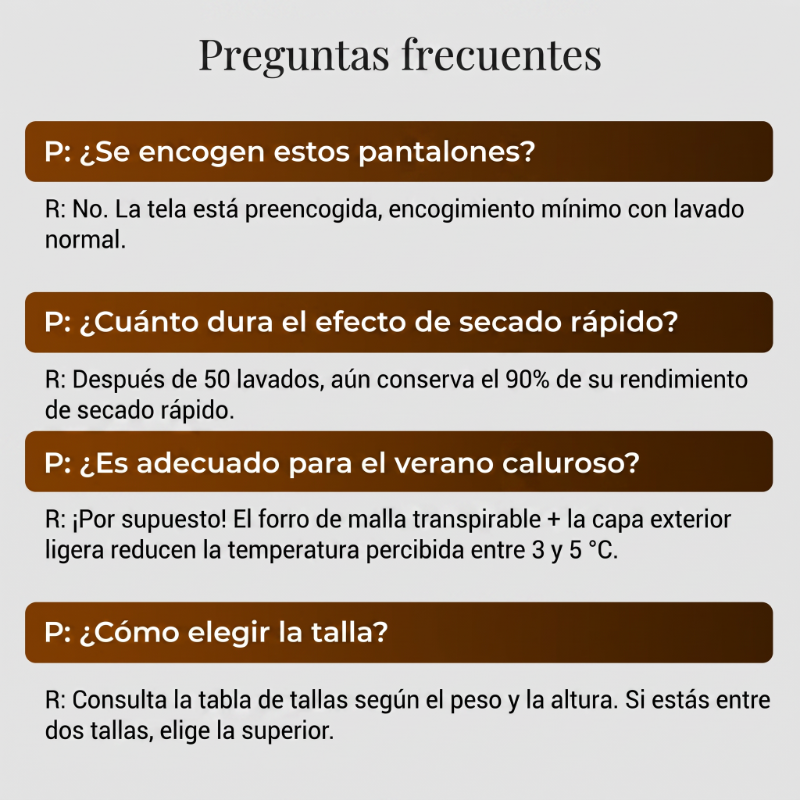 Preguntas frecuentes

P: ¿Se encogen estos pantalones?

R: No. La tela está preencogida, encogimiento mínimo con lavado normal.

P: ¿Cuánto dura el efecto de secado rápido?

R: Después de 50 lavados, aún conserva el 90% de su rendimiento de secado rápido.

P: ¿Es adecuado para el verano caluroso?

R: ¡Por supuesto! El forro de malla transpirable + la capa exterior ligera reducen la temperatura percibida entre 3 y 5 °C.

P: ¿Cómo elegir la talla?

R: Consulta la tabla de tallas según el peso y la altura. Si estás entre dos tallas, elige la superior.